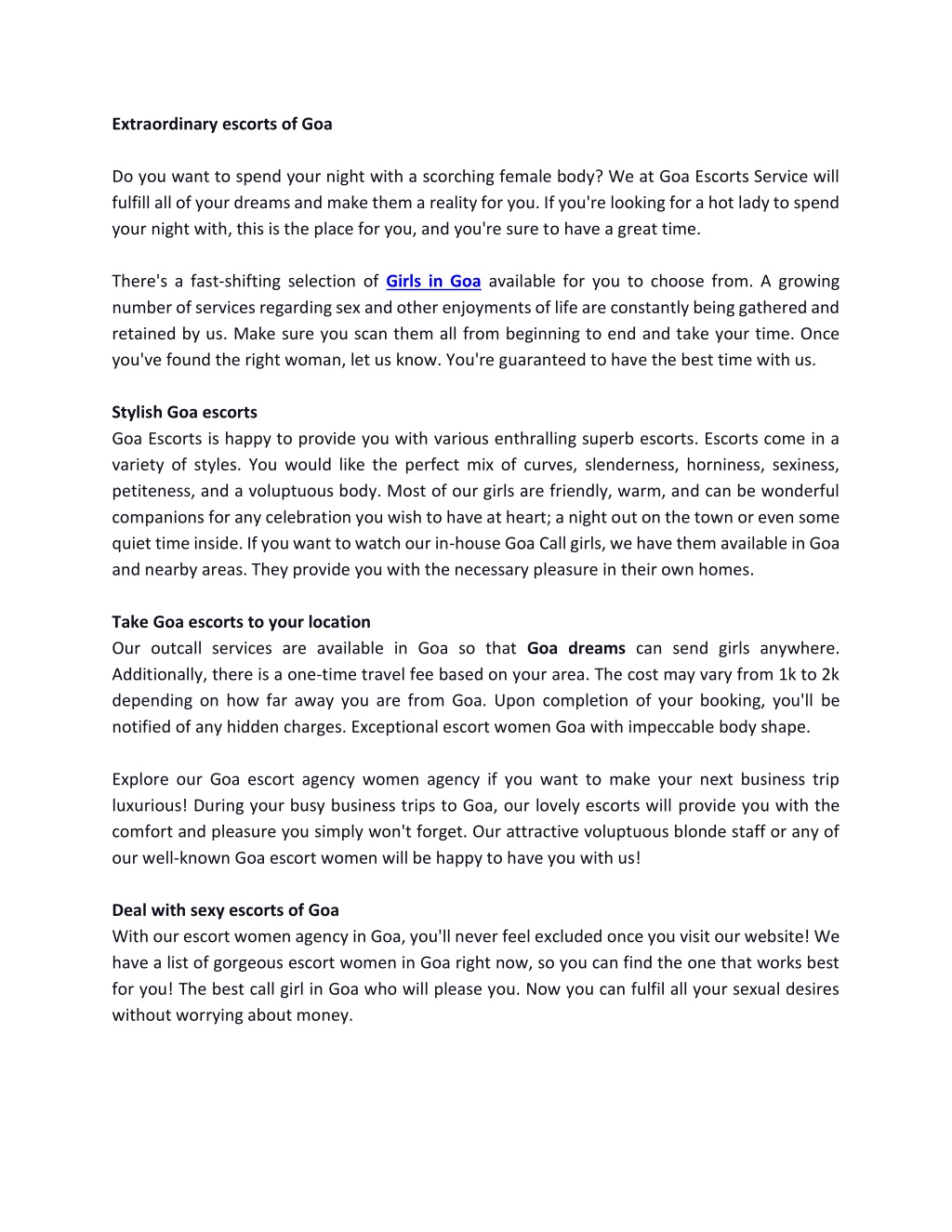 Extraordinary escorts of Goa

Do you want to spend your night with a scorching female body? We at Goa Escorts Service will fulfill all of your dreams and make them a reality for you. If you're looking for a hot lady to spend your night with, this is the place for you, and you're sure to have a great time.

There's a fast-shifting selection of Girls in Goa available for you to choose from. A growing number of services regarding sex and other enjoyments of life are constantly being gathered and retained by us. Make sure you scan them all from beginning to end and take your time. Once you've found the right woman, let us know. You're guaranteed to have the best time with us.

Stylish Goa escorts
Goa Escorts is happy to provide you with various enthralling superb escorts. Escorts come in a variety of styles. You would like the perfect mix of curves, slenderness, horniness, sexiness, petiteness, and a voluptuous body. Most of our girls are friendly, warm, and can be wonderful companions for any celebration you wish to have at heart; a night out on the town or even some quiet time inside. If you want to watch our in-house Goa Call girls, we have them available in Goa and nearby areas. They provide you with the necessary pleasure in their own homes.

Take Goa escorts to your location
Our outcall services are available in Goa so that Goa dreams can send girls anywhere. Additionally, there is a one-time travel fee based on your area. The cost may vary from 1k to 2k depending on how far away you are from Goa. Upon completion of your booking, you'll be notified of any hidden charges. Exceptional escort women Goa with impeccable body shape.

Explore our Goa escort agency women agency if you want to make your next business trip luxurious! During your busy business trips to Goa, our lovely escorts will provide you with the comfort and pleasure you simply won't forget. Our attractive voluptuous blonde staff or any of our well-known Goa escort women will be happy to have you with us!

Deal with sexy escorts of Goa
With our escort women agency in Goa, you'll never feel excluded once you visit our website! We have a list of gorgeous escort women in Goa right now, so you can find the one that works best for you! The best call girl in Goa who will please you. Now you can fulfil all your sexual desires without worrying about money.